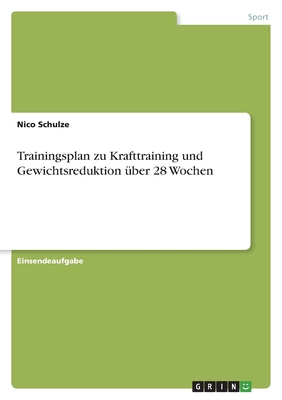 Sport

Nico Schulze

Trainingsplan zu Krafttraining und Gewichtsreduktion über 28 Wochen

Einsendeaufgabe

GRIN